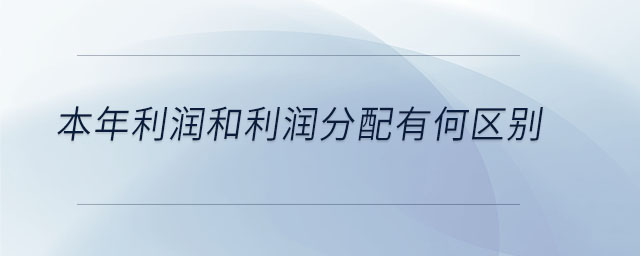 本年利润和利润分配有何区别